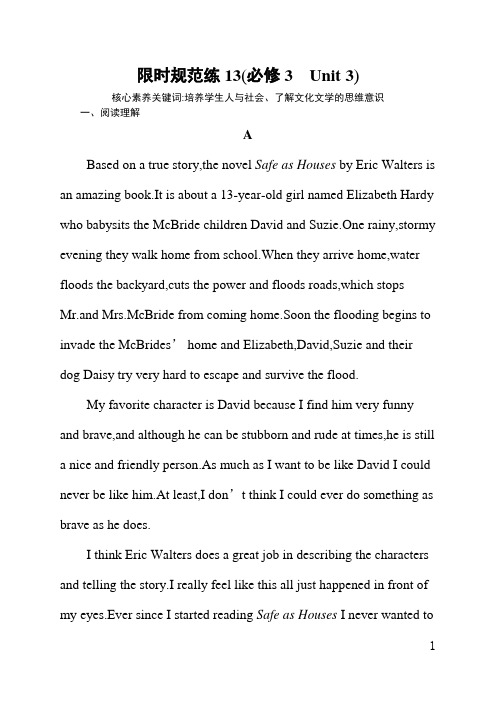 限时规范练 13(必修 3　Unit 3)

核心素养关键词:培养学生人与社会、了解文化文学的思维意识

一、阅读理解

A

Based on a true story,the novel Safe as Houses by Eric Walters is an amazing book.It is about a 13-year-old girl named Elizabeth Hardy who babysits the McBride children David and Suzie.One rainy,stormy evening they walk home from school.When they arrive home,water floods the backyard,cuts the power and floods roads,which stops Mr.and Mrs.McBride from coming home.Soon the flooding begins to invade the McBrides’ home and Elizabeth,David,Suzie and their dog Daisy try very hard to escape and survive the flood.

My favorite character is David because I find him very funny and brave,and although he can be stubborn and rude at times,he is still a nice and friendly person.As much as I want to be like David I could never be like him.At least,I don’t think I could ever do something as brave as he does.

I think Eric Walters does a great job in describing the characters and telling the story.I really feel like this all just happened in front of my eyes.Ever since I started reading Safe as Houses I never wanted to

1